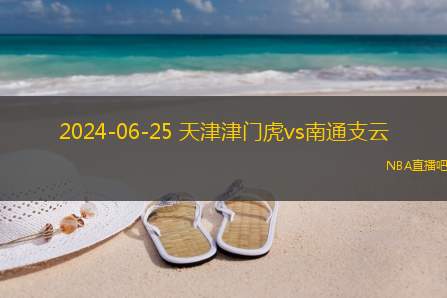 2024-06-25 天津津门虎vs南通支云

NBA直播吧